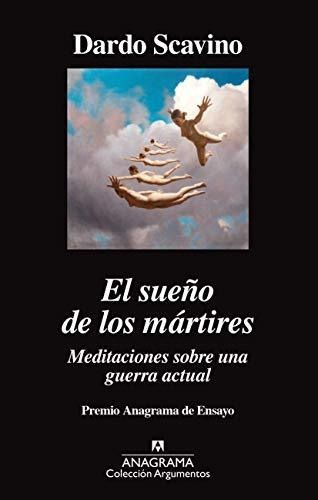 Dardo Scavino

El sueño de los mártires

Meditaciones sobre una guerra actual

Premio Anagrama de Ensayo

ANAGRAMA
Colección Argumentos